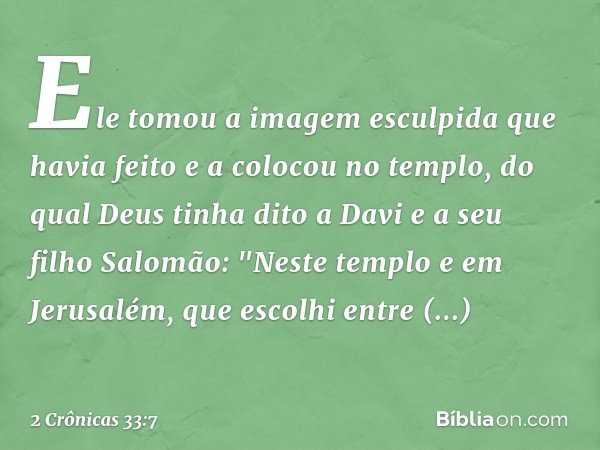 Ele tomou a imagem esculpida que havia feito e a colocou no templo, do qual Deus tinha dito a Davi e a seu filho Salomão: "Neste templo e em Jerusalém, que escolhi entre (...)

2 Crônicas 33:7

Bíbliaon.com